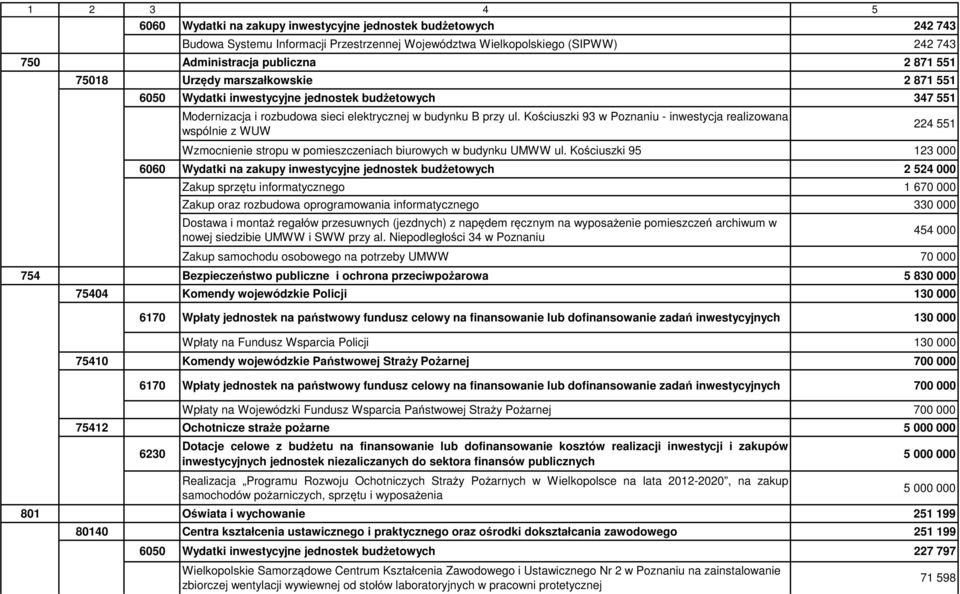 | 1 | 2 | 3 | 4 | 5 |
|---|---|---|---|---|
| | | 6060 | Wydatki na zakupy inwestycyjne jednostek budżetowych | 242 743 |
| | | | Budowa Systemu Informacji Przestrzennej Województwa Wielkopolskiego (SIPWW) | 242 743 |
| 750 | | | Administracja publiczna | 2 871 551 |
| | 75018 | | Urzędy marszałkowskie | 2 871 551 |
| | | 6050 | Wydatki inwestycyjne jednostek budżetowych | 347 551 |
| | | | Modernizacja i rozbudowa sieci elektrycznej w budynku B przy ul. Kościuszki 93 w Poznaniu - inwestycja realizowana wspólnie z WUW | 224 551 |
| | | | Wzmocnienie stropu w pomieszczeniach biurowych w budynku UMWW ul. Kościuszki 95 | 123 000 |
| | | 6060 | Wydatki na zakupy inwestycyjne jednostek budżetowych | 2 524 000 |
| | | | Zakup sprzętu informatycznego | 1 670 000 |
| | | | Zakup oraz rozbudowa oprogramowania informatycznego | 330 000 |
| | | | Dostawa i montaż regałów przesuwnych (jezdnych) z napędem ręcznym na wyposażenie pomieszczeń archiwum w nowej siedzibie UMWW i SWW przy al. Niepodległości 34 w Poznaniu | 454 000 |
| | | | Zakup samochodu osobowego na potrzeby UMWW | 70 000 |
| 754 | | | Bezpieczeństwo publiczne i ochrona przeciwpożarowa | 5 830 000 |
| | 75404 | | Komendy wojewódzkie Policji | 130 000 |
| | | 6170 | Wpłaty jednostek na państwowy fundusz celowy na finansowanie lub dofinansowanie zadań inwestycyjnych | 130 000 |
| | | | Wpłaty na Fundusz Wsparcia Policji | 130 000 |
| | 75410 | | Komendy wojewódzkie Państwowej Straży Pożarnej | 700 000 |
| | | 6170 | Wpłaty jednostek na państwowy fundusz celowy na finansowanie lub dofinansowanie zadań inwestycyjnych | 700 000 |
| | | | Wpłaty na Wojewódzki Fundusz Wsparcia Państwowej Straży Pożarnej | 700 000 |
| | 75412 | | Ochotnicze straże pożarne | 5 000 000 |
| | | 6230 | Dotacje celowe z budżetu na finansowanie lub dofinansowanie kosztów realizacji inwestycji i zakupów inwestycyjnych jednostek niezaliczanych do sektora finansów publicznych | 5 000 000 |
| | | | Realizacja „Programu Rozwoju Ochotniczych Straży Pożarnych w Wielkopolsce na lata 2012-2020", na zakup samochodów pożarniczych, sprzętu i wyposażenia | 5 000 000 |
| 801 | | | Oświata i wychowanie | 251 199 |
| | 80140 | | Centra kształcenia ustawicznego i praktycznego oraz ośrodki dokształcania zawodowego | 251 199 |
| | | 6050 | Wydatki inwestycyjne jednostek budżetowych | 227 797 |
| | | | Wielkopolskie Samorządowe Centrum Kształcenia Zawodowego i Ustawicznego Nr 2 w Poznaniu na zainstalowanie zbiorczej wentylacji wywiewnej od stołów laboratoryjnych w pracowni protetycznej | 71 598 |